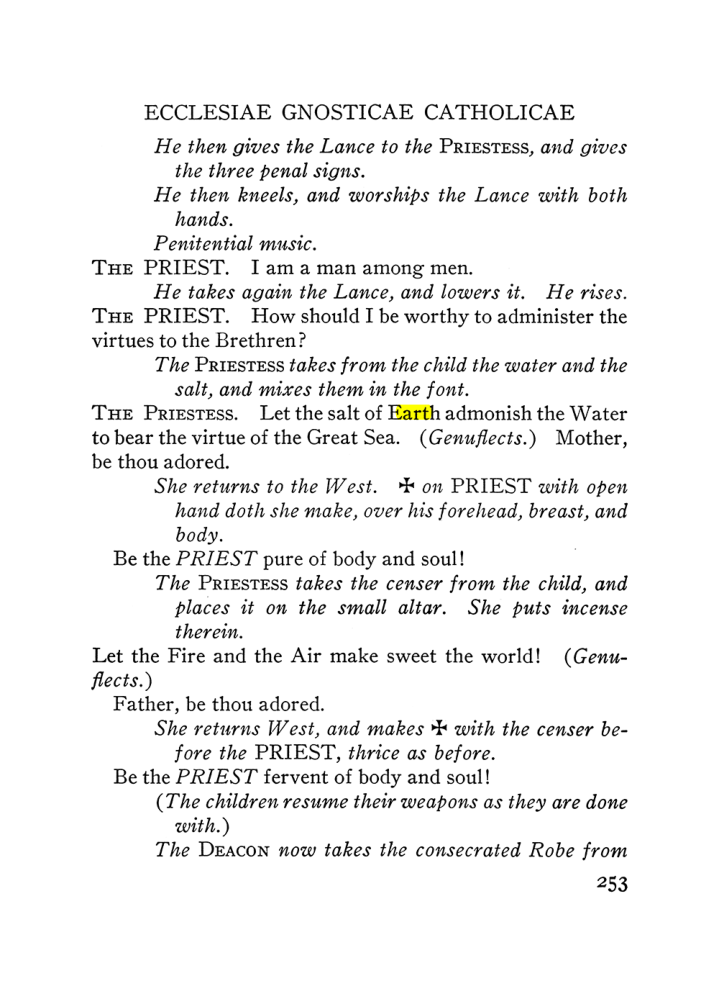 ECCLESIAE GNOSTICAE CATHOLICAE

He then gives the Lance to the PRIESTESS, and gives the three penal signs.

He then kneels, and worships the Lance with both hands.

Penitential music.

THE PRIEST. I am a man among men.

He takes again the Lance, and lowers it. He rises.

THE PRIEST. How should I be worthy to administer the virtues to the Brethren?

The PRIESTESS takes from the child the water and the salt, and mixes them in the font.

THE PRIESTESS. Let the salt of Earth admonish the Water to bear the virtue of the Great Sea. (Genuflects.) Mother, be thou adored.

She returns to the West. ✠ on PRIEST with open hand doth she make, over his forehead, breast, and body.

Be the PRIEST pure of body and soul!

The PRIESTESS takes the censer from the child, and places it on the small altar. She puts incense therein.

Let the Fire and the Air make sweet the world! (Genuflects.)

Father, be thou adored.

She returns West, and makes ✠ with the censer before the PRIEST, thrice as before.

Be the PRIEST fervent of body and soul!

(The children resume their weapons as they are done with.)

The DEACON now takes the consecrated Robe from

253